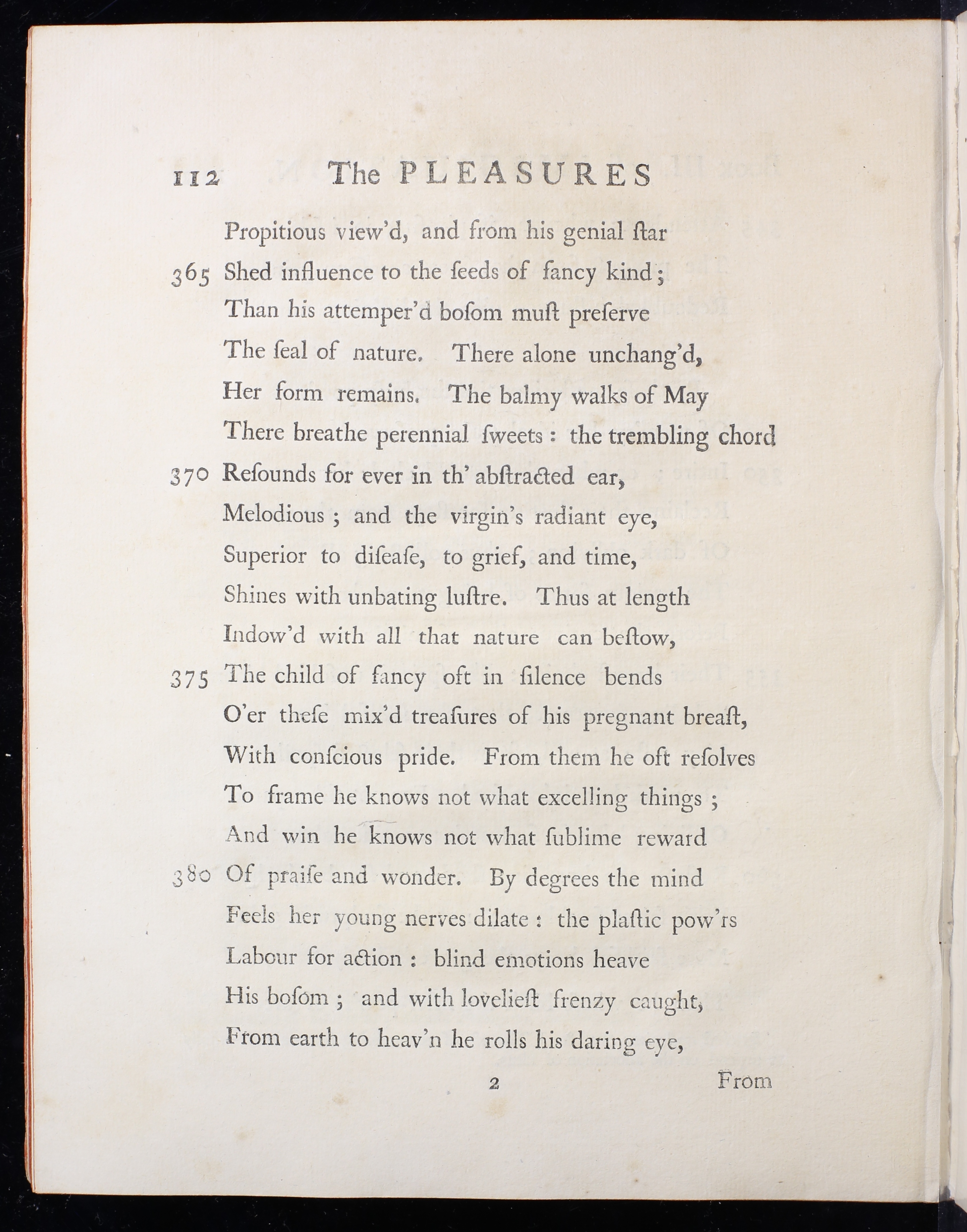 112 The PLEASURES

Propitious view'd, and from his genial ſtar
365 Shed influence to the ſeeds of fancy kind;
Than his attemper'd boſom muſt preſerve
The ſeal of nature. There alone unchang'd,
Her form remains. The balmy walks of May
There breathe perennial ſweets: the trembling chord
370 Reſounds for ever in th' abſtracted ear,
Melodious; and the virgin's radiant eye,
Superior to diſeaſe, to grief, and time,
Shines with unbating luſtre. Thus at length
Indow'd with all that nature can beſtow,
375 The child of fancy oft in ſilence bends
O'er theſe mix'd treaſures of his pregnant breaſt,
With conſcious pride. From them he oft reſolves
To frame he knows not what excelling things;
And win he knows not what ſublime reward
380 Of praiſe and wonder. By degrees the mind
Feels her young nerves dilate: the plaſtic pow'rs
Labour for action: blind emotions heave
His boſom; and with loveliest frenzy caught,
From earth to heav'n he rolls his daring eye,

2 From